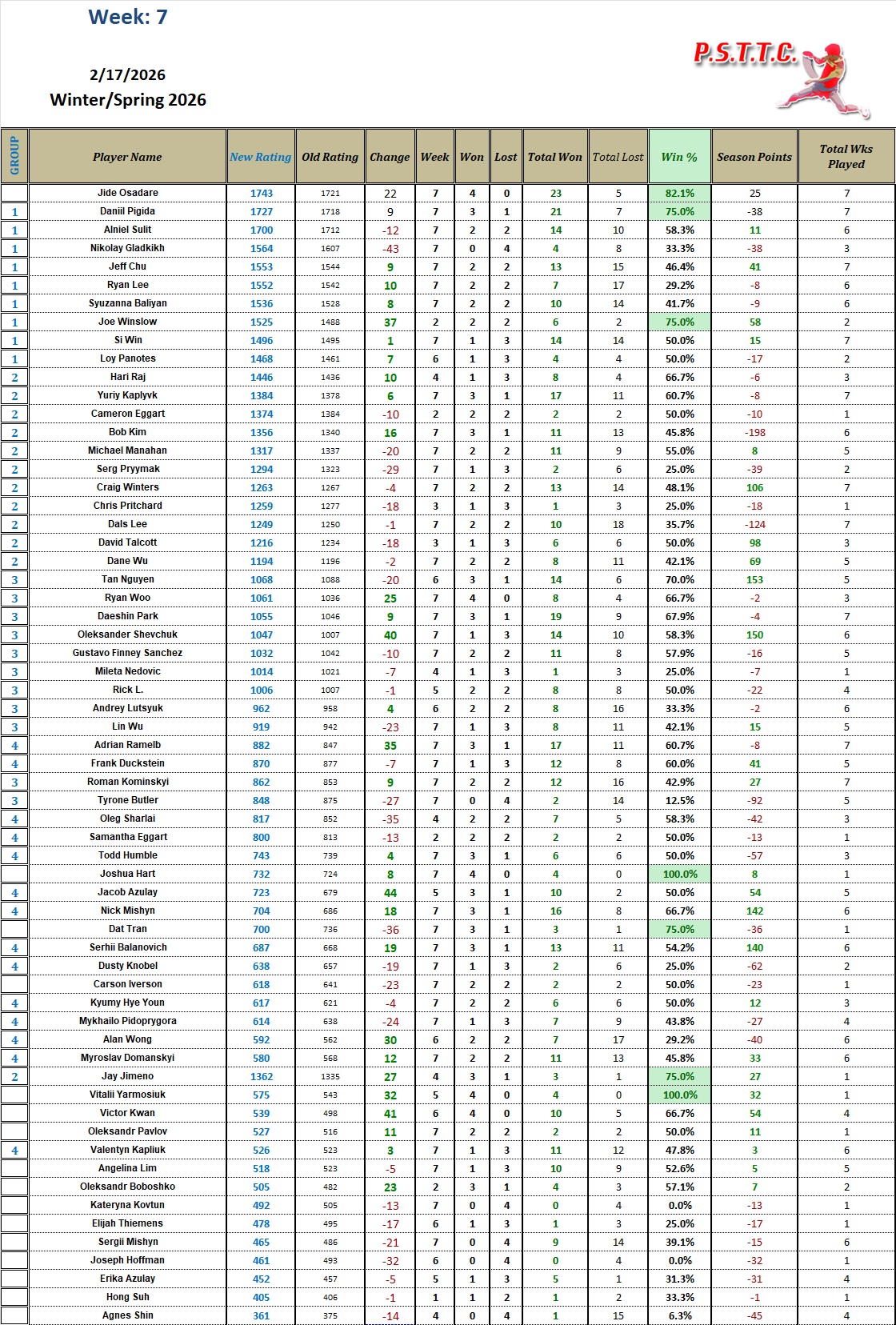 Week: 7

2/17/2026
Winter/Spring 2026

P.S.T.T.C.

| GROUP | Player Name | New Rating | Old Rating | Change | Week | Won | Lost | Total Won | Total Lost | Win % | Season Points | Total Wks Played |
|---|---|---|---|---|---|---|---|---|---|---|---|---|
| | Jide Osadare | 1743 | 1721 | 22 | 7 | 4 | 0 | 23 | 5 | 82.1% | 25 | 7 |
| 1 | Daniil Pigida | 1727 | 1718 | 9 | 7 | 3 | 1 | 21 | 7 | 75.0% | -38 | 7 |
| 1 | Alniel Sulit | 1700 | 1712 | -12 | 7 | 2 | 2 | 14 | 10 | 58.3% | 11 | 6 |
| 1 | Nikolay Gladkikh | 1564 | 1607 | -43 | 7 | 0 | 4 | 4 | 8 | 33.3% | -38 | 3 |
| 1 | Jeff Chu | 1553 | 1544 | 9 | 7 | 2 | 2 | 13 | 15 | 46.4% | 41 | 7 |
| 1 | Ryan Lee | 1552 | 1542 | 10 | 7 | 2 | 2 | 7 | 17 | 29.2% | -8 | 6 |
| 1 | Syuzanna Baliyan | 1536 | 1528 | 8 | 7 | 2 | 2 | 10 | 14 | 41.7% | -9 | 6 |
| 1 | Joe Winslow | 1525 | 1488 | 37 | 2 | 2 | 2 | 6 | 2 | 75.0% | 58 | 2 |
| 1 | Si Win | 1496 | 1495 | 1 | 7 | 1 | 3 | 14 | 14 | 50.0% | 15 | 7 |
| 1 | Loy Panotes | 1468 | 1461 | 7 | 6 | 1 | 3 | 4 | 4 | 50.0% | -17 | 2 |
| 2 | Hari Raj | 1446 | 1436 | 10 | 4 | 1 | 3 | 8 | 4 | 66.7% | -6 | 3 |
| 2 | Yuriy Kaplyvk | 1384 | 1378 | 6 | 7 | 3 | 1 | 17 | 11 | 60.7% | -8 | 7 |
| 2 | Cameron Eggart | 1374 | 1384 | -10 | 2 | 2 | 2 | 2 | 2 | 50.0% | -10 | 1 |
| 2 | Bob Kim | 1356 | 1340 | 16 | 7 | 3 | 1 | 11 | 13 | 45.8% | -198 | 6 |
| 2 | Michael Manahan | 1317 | 1337 | -20 | 7 | 2 | 2 | 11 | 9 | 55.0% | 8 | 5 |
| 2 | Serg Pryymak | 1294 | 1323 | -29 | 7 | 1 | 3 | 2 | 6 | 25.0% | -39 | 2 |
| 2 | Craig Winters | 1263 | 1267 | -4 | 7 | 2 | 2 | 13 | 14 | 48.1% | 106 | 7 |
| 2 | Chris Pritchard | 1259 | 1277 | -18 | 3 | 1 | 3 | 1 | 3 | 25.0% | -18 | 1 |
| 2 | Dals Lee | 1249 | 1250 | -1 | 7 | 2 | 2 | 10 | 18 | 35.7% | -124 | 7 |
| 2 | David Talcott | 1216 | 1234 | -18 | 3 | 1 | 3 | 6 | 6 | 50.0% | 98 | 3 |
| 2 | Dane Wu | 1194 | 1196 | -2 | 7 | 2 | 2 | 8 | 11 | 42.1% | 69 | 5 |
| 3 | Tan Nguyen | 1068 | 1088 | -20 | 6 | 3 | 1 | 14 | 6 | 70.0% | 153 | 5 |
| 3 | Ryan Woo | 1061 | 1036 | 25 | 7 | 4 | 0 | 8 | 4 | 66.7% | -2 | 3 |
| 3 | Daeshin Park | 1055 | 1046 | 9 | 7 | 3 | 1 | 19 | 9 | 67.9% | -4 | 7 |
| 3 | Oleksander Shevchuk | 1047 | 1007 | 40 | 7 | 1 | 3 | 14 | 10 | 58.3% | 150 | 6 |
| 3 | Gustavo Finney Sanchez | 1032 | 1042 | -10 | 7 | 2 | 2 | 11 | 8 | 57.9% | -16 | 5 |
| 3 | Mileta Nedovic | 1014 | 1021 | -7 | 4 | 1 | 3 | 1 | 3 | 25.0% | -7 | 1 |
| 3 | Rick L. | 1006 | 1007 | -1 | 5 | 2 | 2 | 8 | 8 | 50.0% | -22 | 4 |
| 3 | Andrey Lutsyuk | 962 | 958 | 4 | 6 | 2 | 2 | 8 | 16 | 33.3% | -2 | 6 |
| 3 | Lin Wu | 919 | 942 | -23 | 7 | 1 | 3 | 8 | 11 | 42.1% | 15 | 5 |
| 4 | Adrian Ramelb | 882 | 847 | 35 | 7 | 3 | 1 | 17 | 11 | 60.7% | -8 | 7 |
| 4 | Frank Duckstein | 870 | 877 | -7 | 7 | 1 | 3 | 12 | 8 | 60.0% | 41 | 5 |
| 3 | Roman Kominskyi | 862 | 853 | 9 | 7 | 2 | 2 | 12 | 16 | 42.9% | 27 | 7 |
| 3 | Tyrone Butler | 848 | 875 | -27 | 7 | 0 | 4 | 2 | 14 | 12.5% | -92 | 5 |
| 4 | Oleg Sharlai | 817 | 852 | -35 | 4 | 2 | 2 | 7 | 5 | 58.3% | -42 | 3 |
| 4 | Samantha Eggart | 800 | 813 | -13 | 2 | 2 | 2 | 2 | 2 | 50.0% | -13 | 1 |
| 4 | Todd Humble | 743 | 739 | 4 | 7 | 3 | 1 | 6 | 6 | 50.0% | -57 | 3 |
| | Joshua Hart | 732 | 724 | 8 | 7 | 4 | 0 | 4 | 0 | 100.0% | 8 | 1 |
| 4 | Jacob Azulay | 723 | 679 | 44 | 5 | 3 | 1 | 10 | 2 | 50.0% | 54 | 5 |
| 4 | Nick Mishyn | 704 | 686 | 18 | 7 | 3 | 1 | 16 | 8 | 66.7% | 142 | 6 |
| | Dat Tran | 700 | 736 | -36 | 7 | 3 | 1 | 3 | 1 | 75.0% | -36 | 1 |
| 4 | Serhii Balanovich | 687 | 668 | 19 | 7 | 3 | 1 | 13 | 11 | 54.2% | 140 | 6 |
| 4 | Dusty Knobel | 638 | 657 | -19 | 7 | 1 | 3 | 2 | 6 | 25.0% | -62 | 2 |
| | Carson Iverson | 618 | 641 | -23 | 7 | 2 | 2 | 2 | 2 | 50.0% | -23 | 1 |
| 4 | Kyumy Hye Youn | 617 | 621 | -4 | 7 | 2 | 2 | 6 | 6 | 50.0% | 12 | 3 |
| 4 | Mykhailo Pidoprygora | 614 | 638 | -24 | 7 | 1 | 3 | 7 | 9 | 43.8% | -27 | 4 |
| 4 | Alan Wong | 592 | 562 | 30 | 6 | 2 | 2 | 7 | 17 | 29.2% | -40 | 6 |
| 4 | Myroslav Domanskyi | 580 | 568 | 12 | 7 | 2 | 2 | 11 | 13 | 45.8% | 33 | 6 |
| 2 | Jay Jimeno | 1362 | 1335 | 27 | 4 | 3 | 1 | 3 | 1 | 75.0% | 27 | 1 |
| | Vitalii Yarmosiuk | 575 | 543 | 32 | 5 | 4 | 0 | 4 | 0 | 100.0% | 32 | 1 |
| | Victor Kwan | 539 | 498 | 41 | 6 | 4 | 0 | 10 | 5 | 66.7% | 54 | 4 |
| | Oleksandr Pavlov | 527 | 516 | 11 | 7 | 2 | 2 | 2 | 2 | 50.0% | 11 | 1 |
| 4 | Valentyn Kapliuk | 526 | 523 | 3 | 7 | 1 | 3 | 11 | 12 | 47.8% | 3 | 6 |
| | Angelina Lim | 518 | 523 | -5 | 7 | 1 | 3 | 10 | 9 | 52.6% | 5 | 5 |
| | Oleksandr Boboshko | 505 | 482 | 23 | 2 | 3 | 1 | 4 | 3 | 57.1% | 7 | 2 |
| | Kateryna Kovtun | 492 | 505 | -13 | 7 | 0 | 4 | 0 | 4 | 0.0% | -13 | 1 |
| | Elijah Thiemens | 478 | 495 | -17 | 6 | 1 | 3 | 1 | 3 | 25.0% | -17 | 1 |
| | Sergii Mishyn | 465 | 486 | -21 | 7 | 0 | 4 | 9 | 14 | 39.1% | -15 | 6 |
| | Joseph Hoffman | 461 | 493 | -32 | 6 | 0 | 4 | 0 | 4 | 0.0% | -32 | 1 |
| | Erika Azulay | 452 | 457 | -5 | 5 | 1 | 3 | 5 | 1 | 31.3% | -31 | 4 |
| | Hong Suh | 405 | 406 | -1 | 1 | 1 | 2 | 1 | 2 | 33.3% | -1 | 1 |
| | Agnes Shin | 361 | 375 | -14 | 4 | 0 | 4 | 1 | 15 | 6.3% | -45 | 4 |